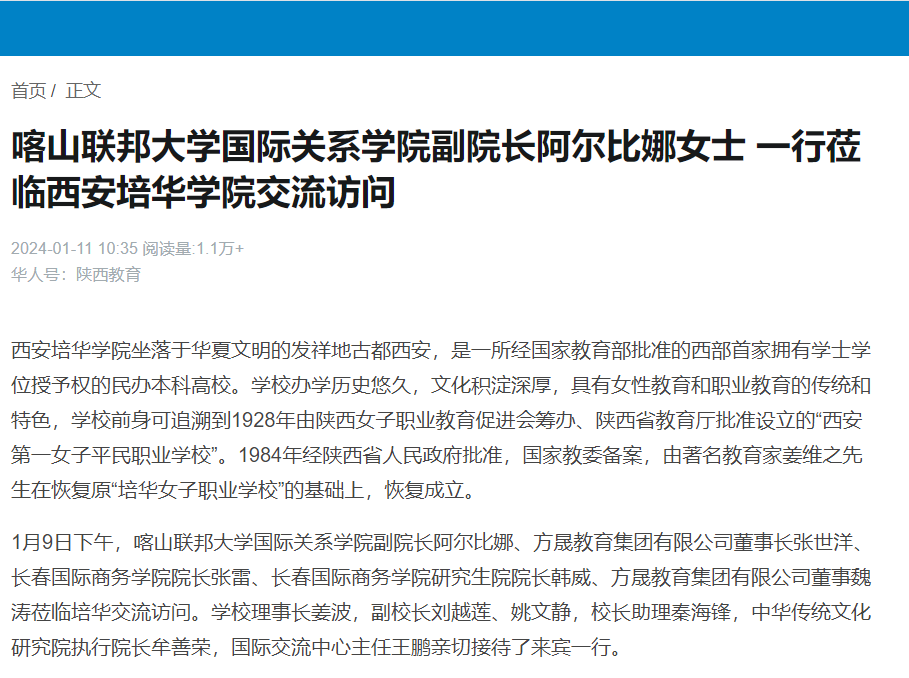 首页 / 正文

喀山联邦大学国际关系学院副院长阿尔比娜女士 一行莅临西安培华学院交流访问

2024-01-11 10:35 阅读量:1.1万+
华人号：陕西教育

西安培华学院坐落于华夏文明的发祥地古都西安，是一所经国家教育部批准的西部首家拥有学士学位授予权的民办本科高校。学校办学历史悠久，文化积淀深厚，具有女性教育和职业教育的传统和特色，学校前身可追溯到1928年由陕西女子职业教育促进会筹办、陕西省教育厅批准设立的“西安第一女子平民职业学校”。1984年经陕西省人民政府批准，国家教委备案，由著名教育家姜维之先生在恢复原“培华女子职业学校”的基础上，恢复成立。

1月9日下午，喀山联邦大学国际关系学院副院长阿尔比娜、方晟教育集团有限公司董事长张世洋、长春国际商务学院院长张雷、长春国际商务学院研究生院院长韩威、方晟教育集团有限公司董事魏涛莅临培华交流访问。学校理事长姜波，副校长刘越莲、姚文静，校长助理秦海锋，中华传统文化研究院执行院长牟善荣，国际交流中心主任王鹏亲切接待了来宾一行。